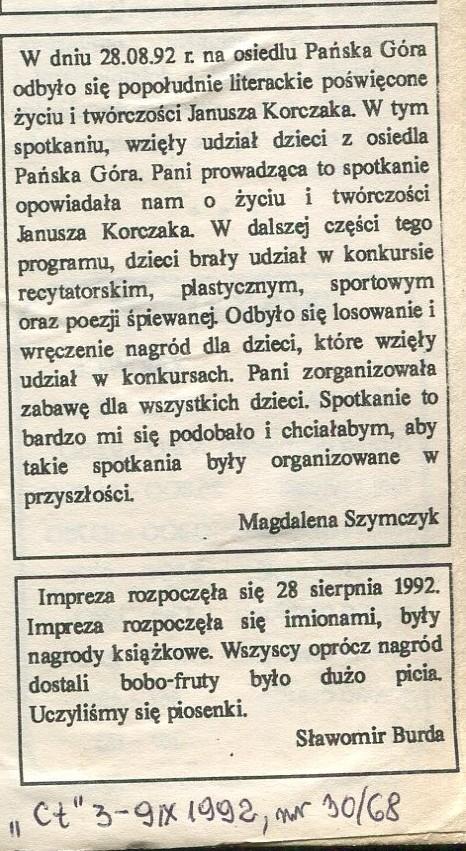 W dniu 28.08.92 r. na osiedlu Pańska Góra odbyło się popołudnie literackie poświęcone życiu i twórczości Janusza Korczaka. W tym spotkaniu, wzięły udział dzieci z osiedla Pańska Góra. Pani prowadząca to spotkanie opowiadała nam o życiu i twórczości Janusza Korczaka. W dalszej części tego programu, dzieci brały udział w konkursie recytatorskim, plastycznym, sportowym oraz poezji śpiewanej. Odbyło się losowanie i wręczenie nagród dla dzieci, które wzięły udział w konkursach. Pani zorganizowała zabawę dla wszystkich dzieci. Spotkanie to bardzo mi się podobało i chciałabym, aby takie spotkania były organizowane w przyszłości.

Magdalena Szymczyk

Impreza rozpoczęła się 28 sierpnia 1992. Impreza rozpoczęła się imionami, były nagrody książkowe. Wszyscy oprócz nagród dostali bobo-fruty było dużo picia. Uczyliśmy się piosenki.

Sławomir Burda

„Ct" 3-9 IX 1992, nr 30/68